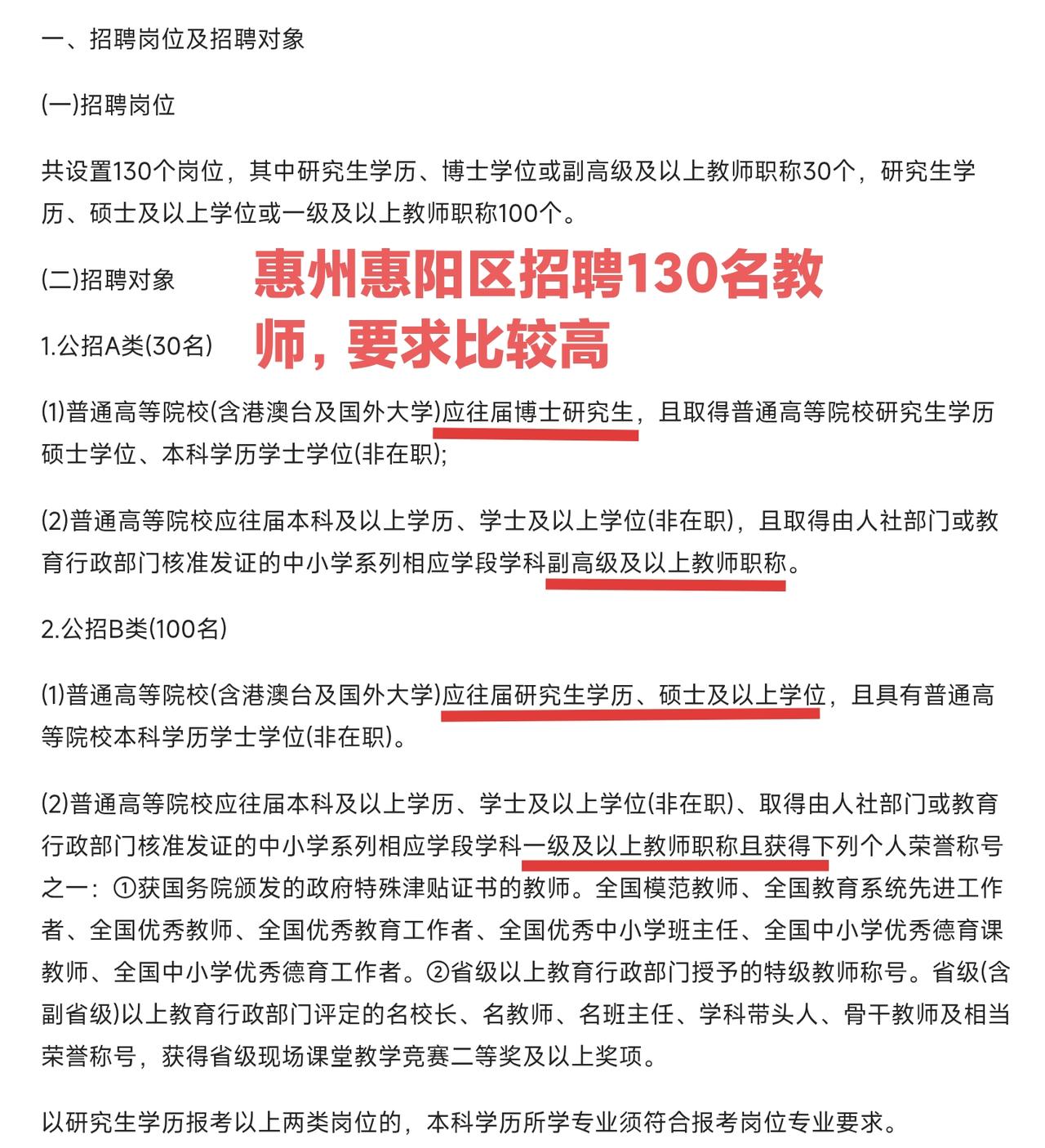 一、招聘岗位及招聘对象

(一)招聘岗位

共设置130个岗位，其中研究生学历、博士学位或副高级及以上教师职称30个，研究生学历、硕士及以上学位或一级及以上教师职称100个。

(二)招聘对象

惠州惠阳区招聘130名教师，要求比较高

1.公招A类(30名)

(1)普通高等院校(含港澳台及国外大学)应往届博士研究生，且取得普通高等院校研究生学历硕士学位、本科学历学士学位(非在职);

(2)普通高等院校应往届本科及以上学历、学士及以上学位(非在职)，且取得由人社部门或教育行政部门核准发证的中小学系列相应学段学科副高级及以上教师职称。

2.公招B类(100名)

(1)普通高等院校(含港澳台及国外大学)应往届研究生学历、硕士及以上学位，且具有普通高等院校本科学历学士学位(非在职)。

(2)普通高等院校应往届本科及以上学历、学士及以上学位(非在职)、取得由人社部门或教育行政部门核准发证的中小学系列相应学段学科一级及以上教师职称且获得下列个人荣誉称号之一：①获国务院颁发的政府特殊津贴证书的教师。全国模范教师、全国教育系统先进工作者、全国优秀教师、全国优秀教育工作者、全国优秀中小学班主任、全国中小学优秀德育课教师、全国中小学优秀德育工作者。②省级以上教育行政部门授予的特级教师称号。省级(含副省级)以上教育行政部门评定的名校长、名教师、名班主任、学科带头人、骨干教师及相当荣誉称号，获得省级现场课堂教学竞赛二等奖及以上奖项。

以研究生学历报考以上两类岗位的，本科学历所学专业须符合报考岗位专业要求。